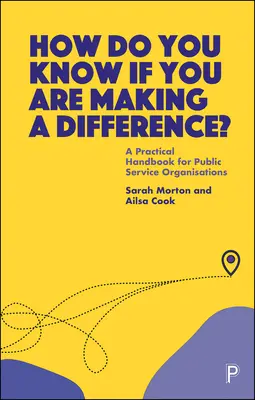 HOW DO YOU KNOW IF YOU ARE MAKING A DIFFERENCE?

A Practical Handbook for Public Service Organisations

Sarah Morton and Ailsa Cook

P